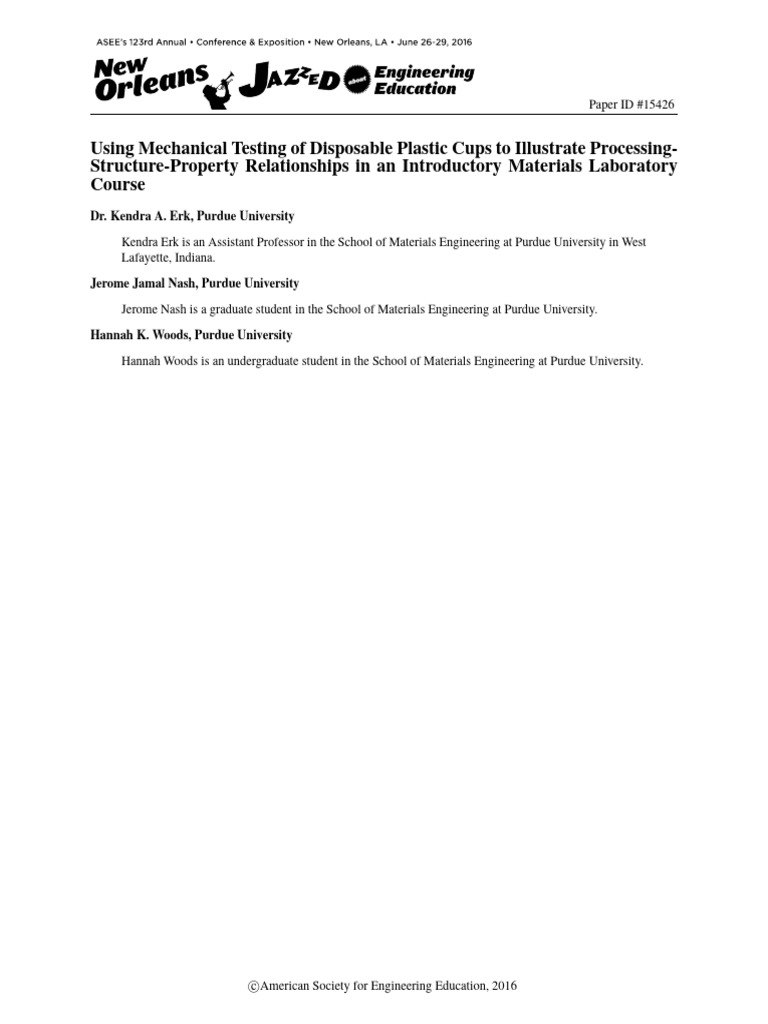 ASEE's 123rd Annual • Conference & Exposition • New Orleans, LA • June 26-29, 2016

New Orleans JAZZED about Engineering Education

Paper ID #15426

Using Mechanical Testing of Disposable Plastic Cups to Illustrate Processing-Structure-Property Relationships in an Introductory Materials Laboratory Course

Dr. Kendra A. Erk, Purdue University

Kendra Erk is an Assistant Professor in the School of Materials Engineering at Purdue University in West Lafayette, Indiana.

Jerome Jamal Nash, Purdue University

Jerome Nash is a graduate student in the School of Materials Engineering at Purdue University.

Hannah K. Woods, Purdue University

Hannah Woods is an undergraduate student in the School of Materials Engineering at Purdue University.

©American Society for Engineering Education, 2016